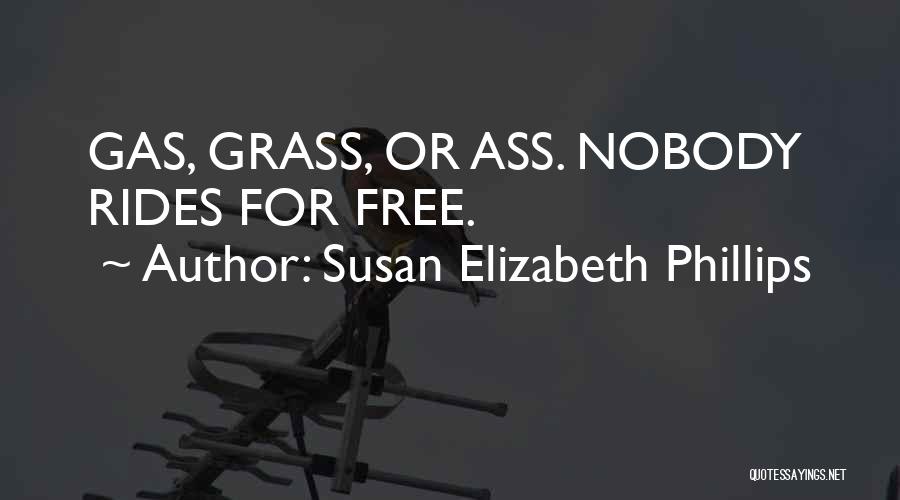 GAS, GRASS, OR ASS. NOBODY RIDES FOR FREE.
~ Author: Susan Elizabeth Phillips

QUOTESSAYINGS.NET